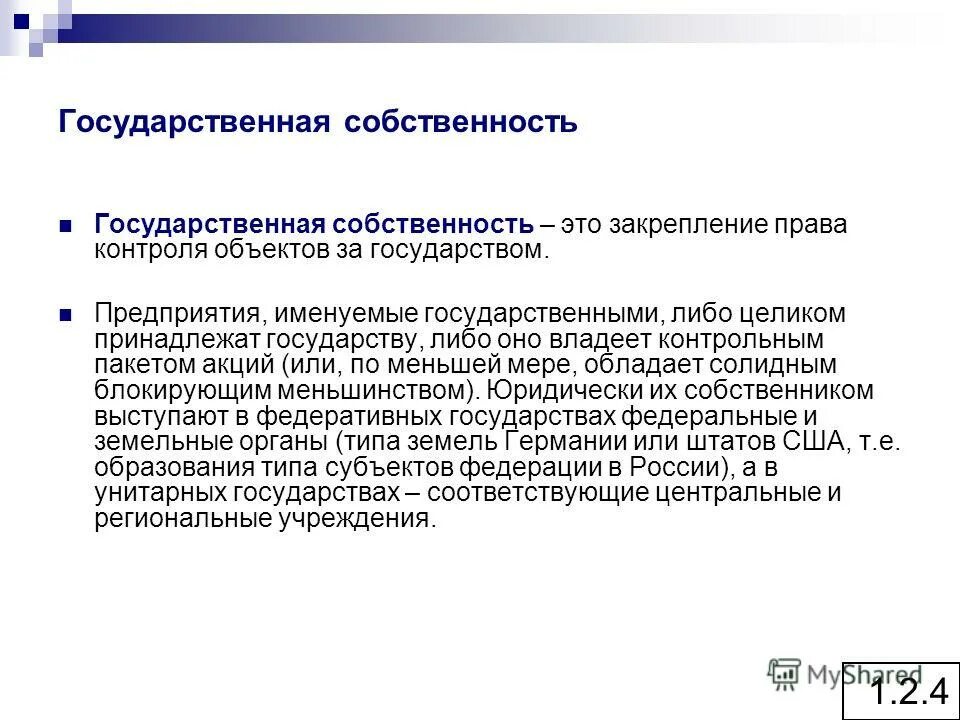 Государственная собственность

Государственная собственность – это закрепление права контроля объектов за государством.

Предприятия, именуемые государственными, либо целиком принадлежат государству, либо оно владеет контрольным пакетом акций (или, по меньшей мере, обладает солидным блокирующим меньшинством). Юридически их собственником выступают в федеративных государствах федеральные и земельные органы (типа земель Германии или штатов США, т.е. образования типа субъектов федерации в России), а в унитарных государствах – соответствующие центральные и региональные учреждения.

MyShared

1.2.4